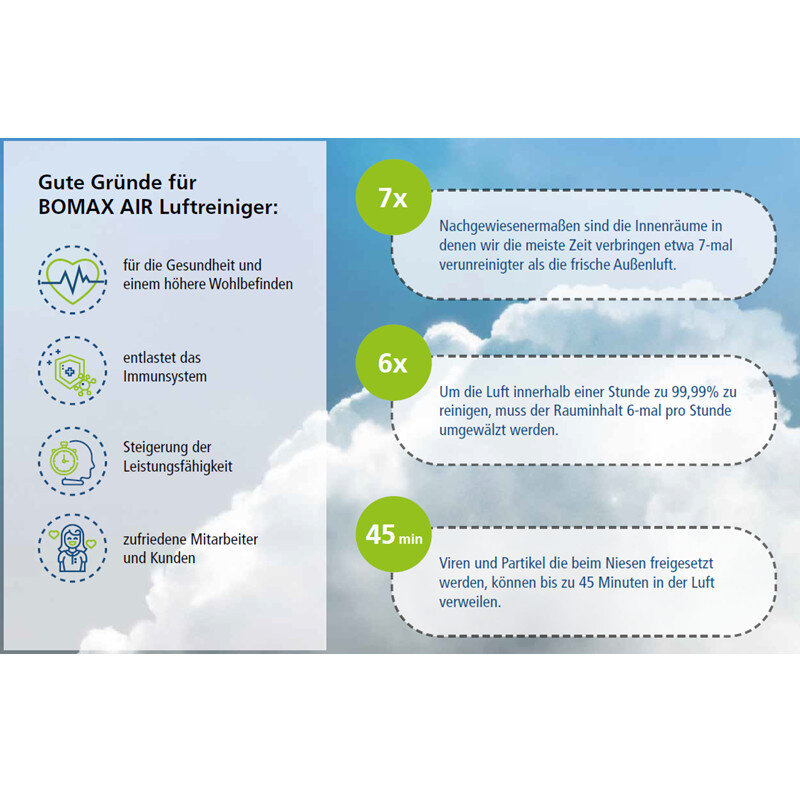 Gute Gründe für BOMAX AIR Luftreiniger:

für die Gesundheit und einem höhere Wohlbefinden

entlastet das Immunsystem

Steigerung der Leistungsfähigkeit

zufriedene Mitarbeiter und Kunden

7x

Nachgewiesenermaßen sind die Innenräume in denen wir die meiste Zeit verbringen etwa 7-mal verunreinigter als die frische Außenluft.

6x

Um die Luft innerhalb einer Stunde zu 99,99% zu reinigen, muss der Rauminhalt 6-mal pro Stunde umgewälzt werden.

45 min

Viren und Partikel die beim Niesen freigesetzt werden, können bis zu 45 Minuten in der Luft verweilen.